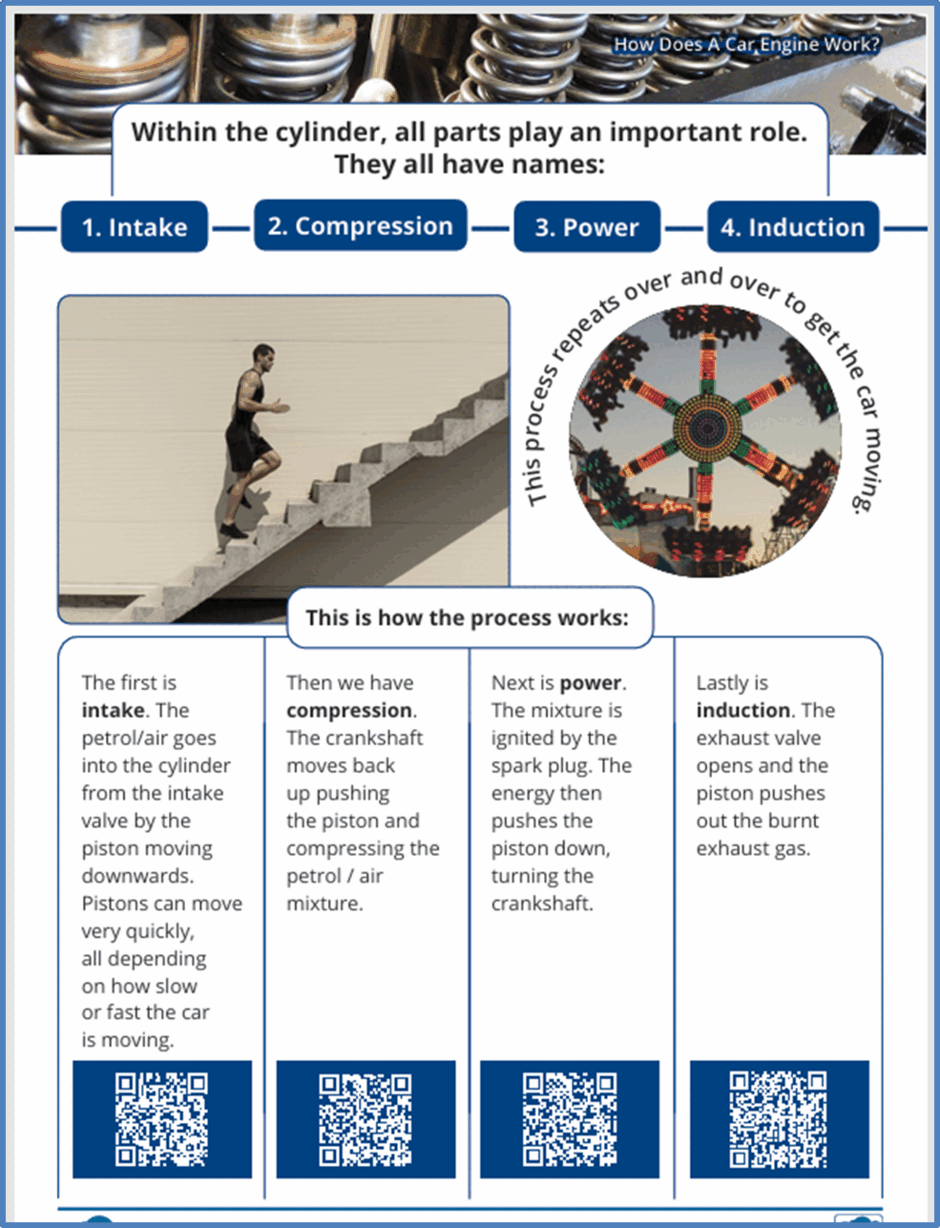 How Does A Car Engine Work?

Within the cylinder, all parts play an important role. They all have names:

1. Intake

2. Compression

3. Power

4. Induction

This process repeats over and over to get the car moving.

This is how the process works:

The first is intake. The petrol/air goes into the cylinder from the intake valve by the piston moving downwards. Pistons can move very quickly, all depending on how slow or fast the car is moving.

Then we have compression. The crankshaft moves back up pushing the piston and compressing the petrol / air mixture.

Next is power. The mixture is ignited by the spark plug. The energy then pushes the piston down, turning the crankshaft.

Lastly is induction. The exhaust valve opens and the piston pushes out the burnt exhaust gas.